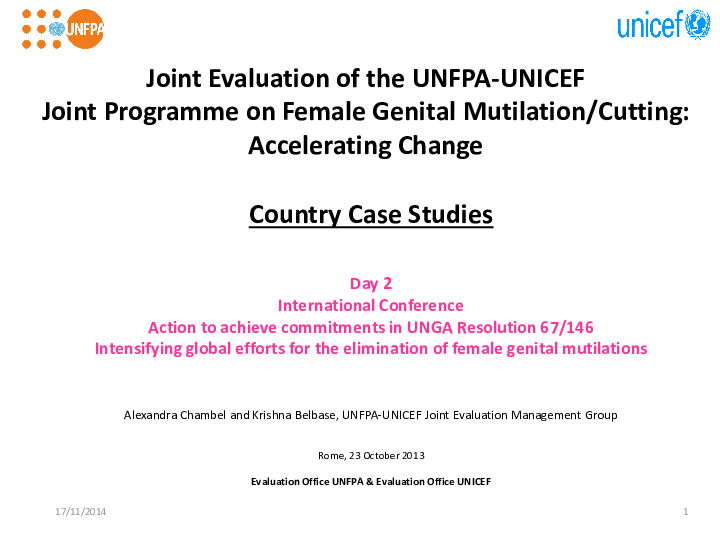 UNFPA

unicef

Joint Evaluation of the UNFPA-UNICEF
Joint Programme on Female Genital Mutilation/Cutting:
Accelerating Change

Country Case Studies

Day 2
International Conference
Action to achieve commitments in UNGA Resolution 67/146
Intensifying global efforts for the elimination of female genital mutilations

Alexandra Chambel and Krishna Belbase, UNFPA-UNICEF Joint Evaluation Management Group

Rome, 23 October 2013

Evaluation Office UNFPA & Evaluation Office UNICEF

17/11/2014

1